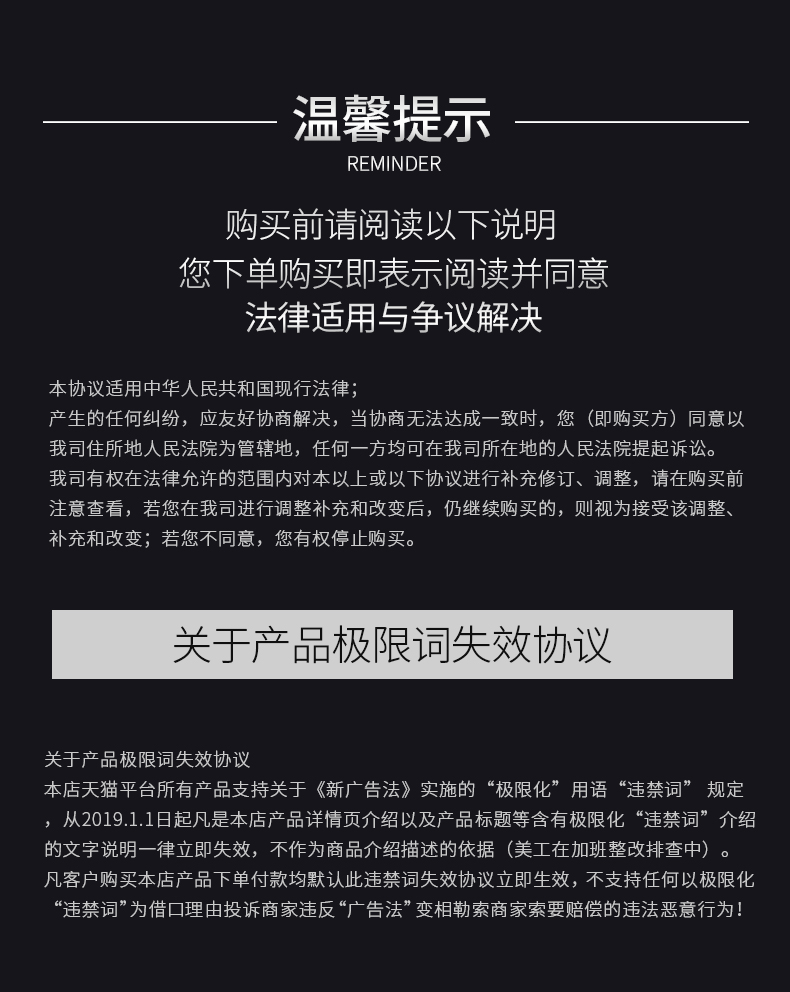 温馨提示
REMINDER

购买前请阅读以下说明
您下单购买即表示阅读并同意
法律适用与争议解决

本协议适用中华人民共和国现行法律；
产生的任何纠纷，应友好协商解决，当协商无法达成一致时，您（即购买方）同意以我司住所地人民法院为管辖地，任何一方均可在我司所在地的人民法院提起诉讼。
我司有权在法律允许的范围内对本以上或以下协议进行补充修订、调整，请在购买前注意查看，若您在我司进行调整补充和改变后，仍继续购买的，则视为接受该调整、补充和改变；若您不同意，您有权停止购买。

关于产品极限词失效协议

关于产品极限词失效协议
本店天猫平台所有产品支持关于《新广告法》实施的“极限化”用语“违禁词” 规定，从2019.1.1日起凡是本店产品详情页介绍以及产品标题等含有极限化“违禁词”介绍的文字说明一律立即失效，不作为商品介绍描述的依据（美工在加班整改排查中）。
凡客户购买本店产品下单付款均默认此违禁词失效协议立即生效，不支持任何以极限化“违禁词”为借口理由投诉商家违反“广告法”变相勒索商家索要赔偿的违法恶意行为！